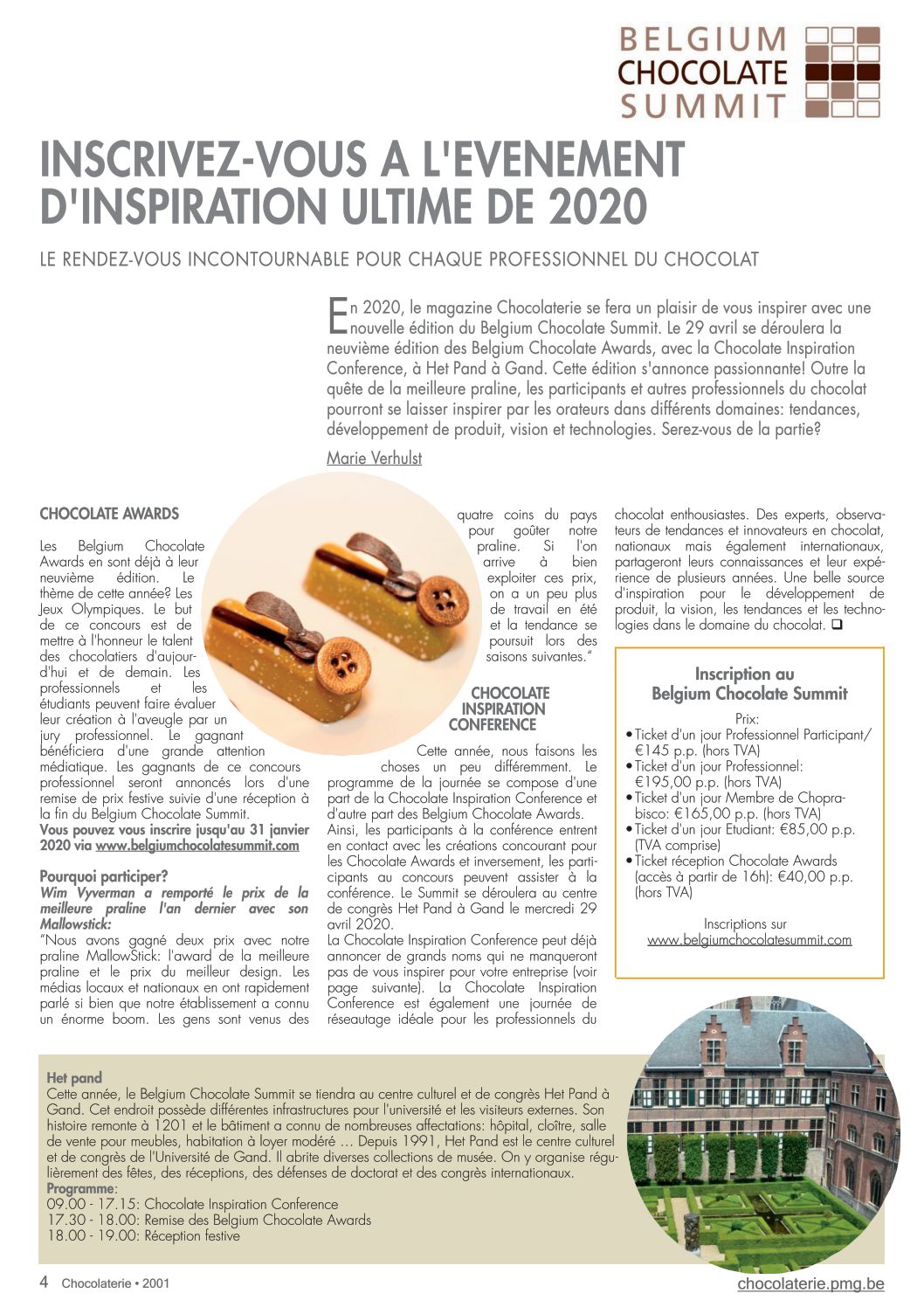 BELGIUM CHOCOLATE SUMMIT

INSCRIVEZ-VOUS A L'EVENEMENT D'INSPIRATION ULTIME DE 2020

LE RENDEZ-VOUS INCONTOURNABLE POUR CHAQUE PROFESSIONNEL DU CHOCOLAT

En 2020, le magazine Chocolaterie se fera un plaisir de vous inspirer avec une nouvelle édition du Belgium Chocolate Summit. Le 29 avril se déroulera la neuvième édition des Belgium Chocolate Awards, avec la Chocolate Inspiration Conference, à Het Pand à Gand. Cette édition s'annonce passionnante! Outre la quête de la meilleure praline, les participants et autres professionnels du chocolat pourront se laisser inspirer par les orateurs dans différents domaines: tendances, développement de produit, vision et technologies. Serez-vous de la partie?

Marie Verhulst

CHOCOLATE AWARDS

Les Belgium Chocolate Awards en sont déjà à leur neuvième édition. Le thème de cette année? Les Jeux Olympiques. Le but de ce concours est de mettre à l'honneur le talent des chocolatiers d'aujourd'hui et de demain. Les professionnels et les étudiants peuvent faire évaluer leur création à l'aveugle par un jury professionnel. Le gagnant bénéficiera d'une grande attention médiatique. Les gagnants de ce concours professionnel seront annoncés lors d'une remise de prix festive suivie d'une réception à la fin du Belgium Chocolate Summit.
Vous pouvez vous inscrire jusqu'au 31 janvier 2020 via www.belgiumchocolatesummit.com

Pourquoi participer?
Wim Vyverman a remporté le prix de la meilleure praline l'an dernier avec son Mallowstick:
"Nous avons gagné deux prix avec notre praline MallowStick: l'award de la meilleure praline et le prix du meilleur design. Les médias locaux et nationaux en ont rapidement parlé si bien que notre établissement a connu un énorme boom. Les gens sont venus des quatre coins du pays pour goûter notre praline. Si l'on arrive à bien exploiter ces prix, on a un peu plus de travail en été et la tendance se poursuit lors des saisons suivantes."

CHOCOLATE INSPIRATION CONFERENCE

Cette année, nous faisons les choses un peu différemment. Le programme de la journée se compose d'une part de la Chocolate Inspiration Conference et d'autre part des Belgium Chocolate Awards. Ainsi, les participants à la conférence entrent en contact avec les créations concourant pour les Chocolate Awards et inversement, les participants au concours peuvent assister à la conférence. Le Summit se déroulera au centre de congrès Het Pand à Gand le mercredi 29 avril 2020.
La Chocolate Inspiration Conference peut déjà annoncer de grands noms qui ne manqueront pas de vous inspirer pour votre entreprise (voir page suivante). La Chocolate Inspiration Conference est également une journée de réseautage idéale pour les professionnels du chocolat enthousiastes. Des experts, observateurs de tendances et innovateurs en chocolat, nationaux mais également internationaux, partageront leurs connaissances et leur expérience de plusieurs années. Une belle source d'inspiration pour le développement de produit, la vision, les tendances et les technologies dans le domaine du chocolat. ❑

Inscription au Belgium Chocolate Summit
Prix:
• Ticket d'un jour Professionnel Participant/ €145 p.p. (hors TVA)
• Ticket d'un jour Professionnel: €195,00 p.p. (hors TVA)
• Ticket d'un jour Membre de Choprabisco: €165,00 p.p. (hors TVA)
• Ticket d'un jour Etudiant: €85,00 p.p. (TVA comprise)
• Ticket réception Chocolate Awards (accès à partir de 16h): €40,00 p.p. (hors TVA)
Inscriptions sur www.belgiumchocolatesummit.com

Het pand
Cette année, le Belgium Chocolate Summit se tiendra au centre culturel et de congrès Het Pand à Gand. Cet endroit possède différentes infrastructures pour l'université et les visiteurs externes. Son histoire remonte à 1201 et le bâtiment a connu de nombreuses affectations: hôpital, cloître, salle de vente pour meubles, habitation à loyer modéré … Depuis 1991, Het Pand est le centre culturel et de congrès de l'Université de Gand. Il abrite diverses collections de musée. On y organise régulièrement des fêtes, des réceptions, des défenses de doctorat et des congrès internationaux.
Programme:
09.00 - 17.15: Chocolate Inspiration Conference
17.30 - 18.00: Remise des Belgium Chocolate Awards
18.00 - 19.00: Réception festive

4 Chocolaterie • 2001
chocolaterie.pmg.be